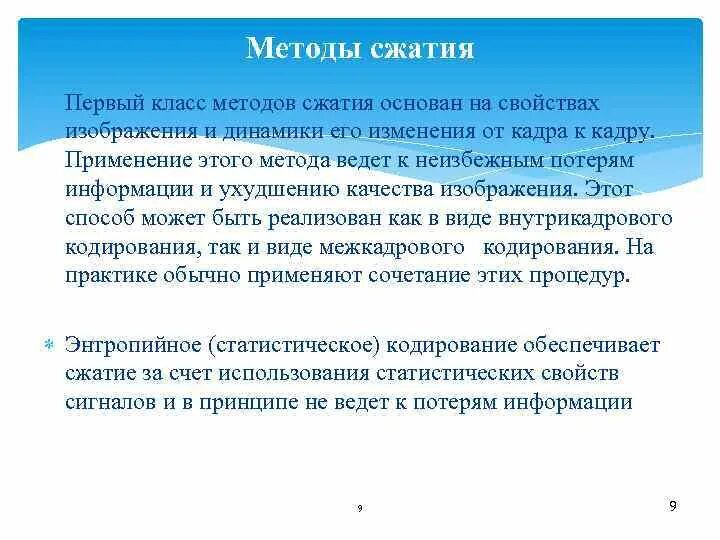 Методы сжатия

Первый класс методов сжатия основан на свойствах изображения и динамики его изменения от кадра к кадру. Применение этого метода ведет к неизбежным потерям информации и ухудшению качества изображения. Этот способ может быть реализован как в виде внутрикадрового кодирования, так и виде межкадрового кодирования. На практике обычно применяют сочетание этих процедур.

Энтропийное (статистическое) кодирование обеспечивает сжатие за счет использования статистических свойств сигналов и в принципе не ведет к потерям информации

9

9